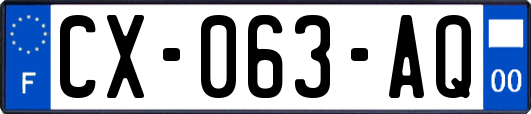 F
CX-063-AQ
00